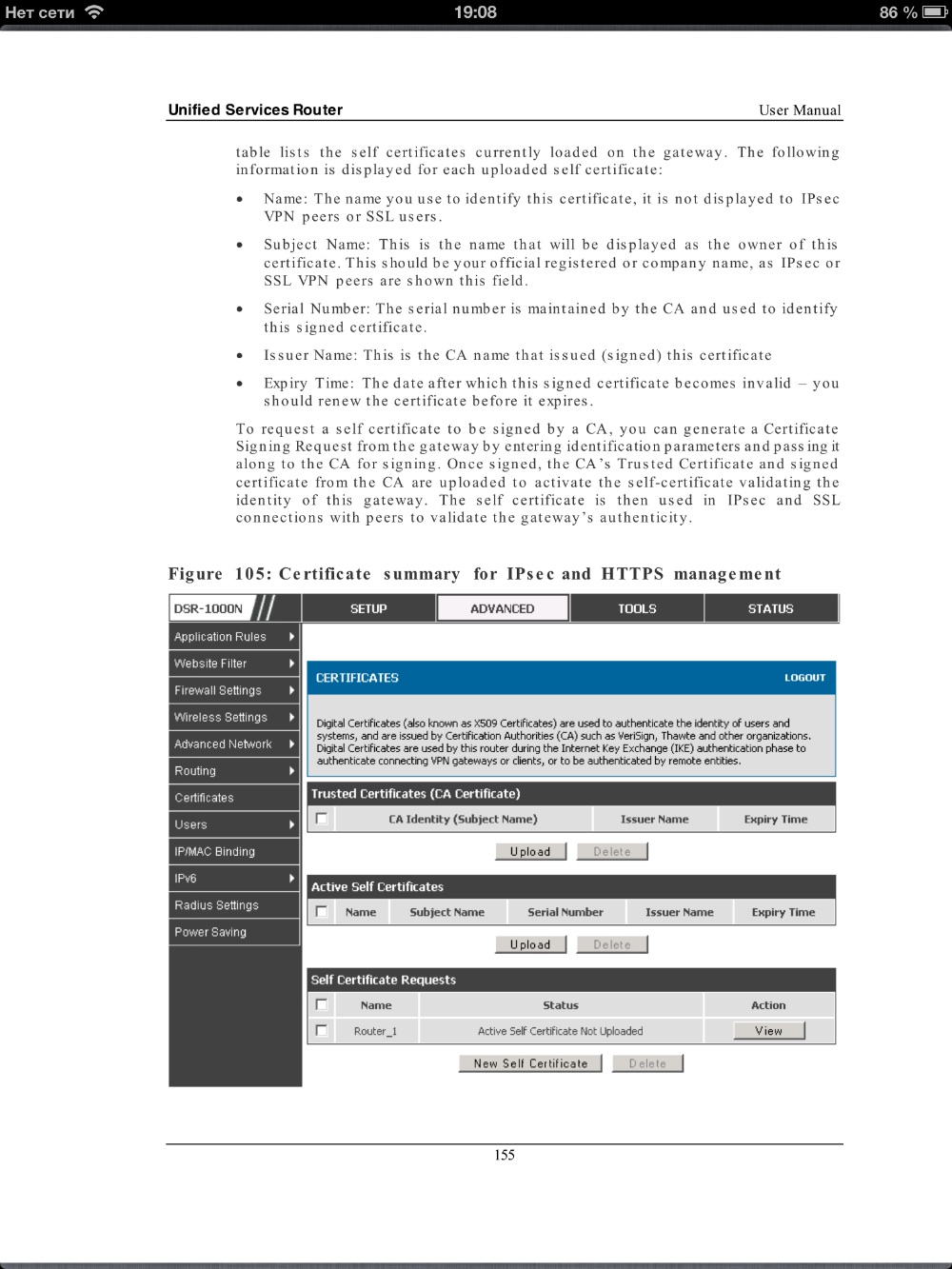 Нет сети 19:08 86 %

Unified Services Router User Manual

table lists the self certificates currently loaded on the gateway. The following information is displayed for each uploaded self certificate:

• Name: The name you use to identify this certificate, it is not displayed to IPsec VPN peers or SSL users.

• Subject Name: This is the name that will be displayed as the owner of this certificate. This should be your official registered or company name, as IPsec or SSL VPN peers are shown this field.

• Serial Number: The serial number is maintained by the CA and used to identify this signed certificate.

• Issuer Name: This is the CA name that issued (signed) this certificate

• Expiry Time: The date after which this signed certificate becomes invalid – you should renew the certificate before it expires.

To request a self certificate to be signed by a CA, you can generate a Certificate Signing Request from the gateway by entering identification parameters and passing it along to the CA for signing. Once signed, the CA's Trusted Certificate and signed certificate from the CA are uploaded to activate the self-certificate validating the identity of this gateway. The self certificate is then used in IPsec and SSL connections with peers to validate the gateway's authenticity.

Figure 105: Certificate summary for IPsec and HTTPS management

DSR-1000N SETUP ADVANCED TOOLS STATUS

Application Rules
Website Filter
Firewall Settings
Wireless Settings
Advanced Network
Routing
Certificates
Users
IP/MAC Binding
IPv6
Radius Settings
Power Saving

CERTIFICATES LOGOUT

Digital Certificates (also known as X509 Certificates) are used to authenticate the identity of users and systems, and are issued by Certification Authorities (CA) such as VeriSign, Thawte and other organizations. Digital Certificates are used by this router during the Internet Key Exchange (IKE) authentication phase to authenticate connecting VPN gateways or clients, or to be authenticated by remote entities.

Trusted Certificates (CA Certificate)

| | CA Identity (Subject Name) | Issuer Name | Expiry Time |
|---|---|---|---|

Upload Delete

Active Self Certificates

| | Name | Subject Name | Serial Number | Issuer Name | Expiry Time |
|---|---|---|---|---|---|

Upload Delete

Self Certificate Requests

| | Name | Status | Action |
|---|---|---|---|
| | Router_1 | Active Self Certificate Not Uploaded | View |

New Self Certificate Delete

155